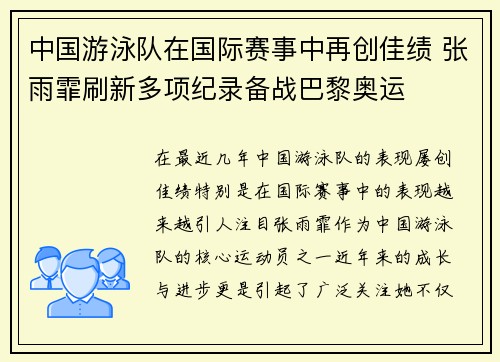 中国游泳队在国际赛事中再创佳绩 张雨霏刷新多项纪录备战巴黎奥运

在最近几年中国游泳队的表现屡创佳绩特别是在国际赛事中的表现越来越引人注目张雨霏作为中国游泳队的核心运动员之一近年来的成长与进步更是引起了广泛关注她不仅